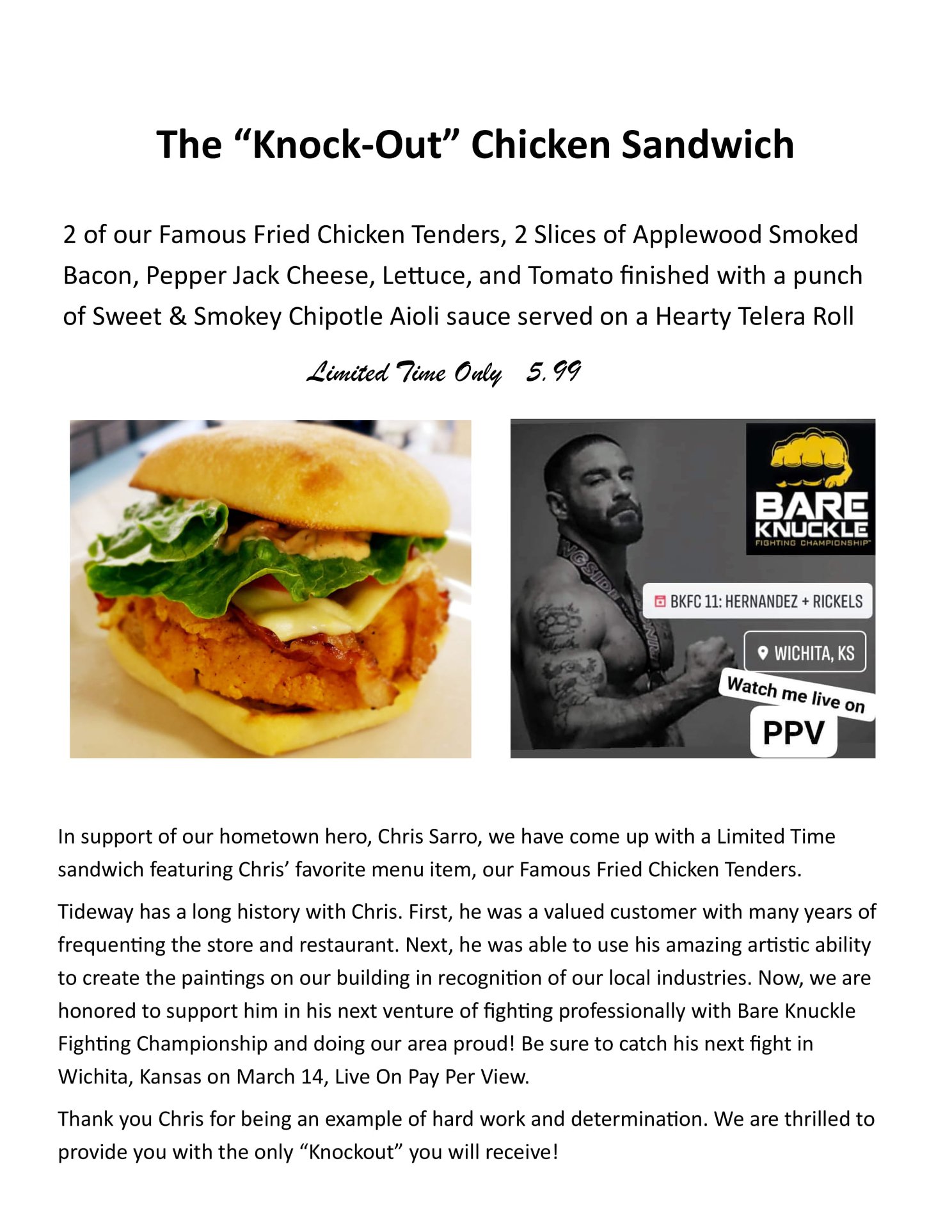 The "Knock-Out" Chicken Sandwich

2 of our Famous Fried Chicken Tenders, 2 Slices of Applewood Smoked Bacon, Pepper Jack Cheese, Lettuce, and Tomato finished with a punch of Sweet & Smokey Chipotle Aioli sauce served on a Hearty Telera Roll

Limited Time Only 5.99

BARE KNUCKLE
FIGHTING CHAMPIONSHIP

BKFC 11: HERNANDEZ + RICKELS

WICHITA, KS

Watch me live on

PPV

In support of our hometown hero, Chris Sarro, we have come up with a Limited Time sandwich featuring Chris' favorite menu item, our Famous Fried Chicken Tenders.

Tideway has a long history with Chris. First, he was a valued customer with many years of frequenting the store and restaurant. Next, he was able to use his amazing artistic ability to create the paintings on our building in recognition of our local industries. Now, we are honored to support him in his next venture of fighting professionally with Bare Knuckle Fighting Championship and doing our area proud! Be sure to catch his next fight in Wichita, Kansas on March 14, Live On Pay Per View.

Thank you Chris for being an example of hard work and determination. We are thrilled to provide you with the only "Knockout" you will receive!